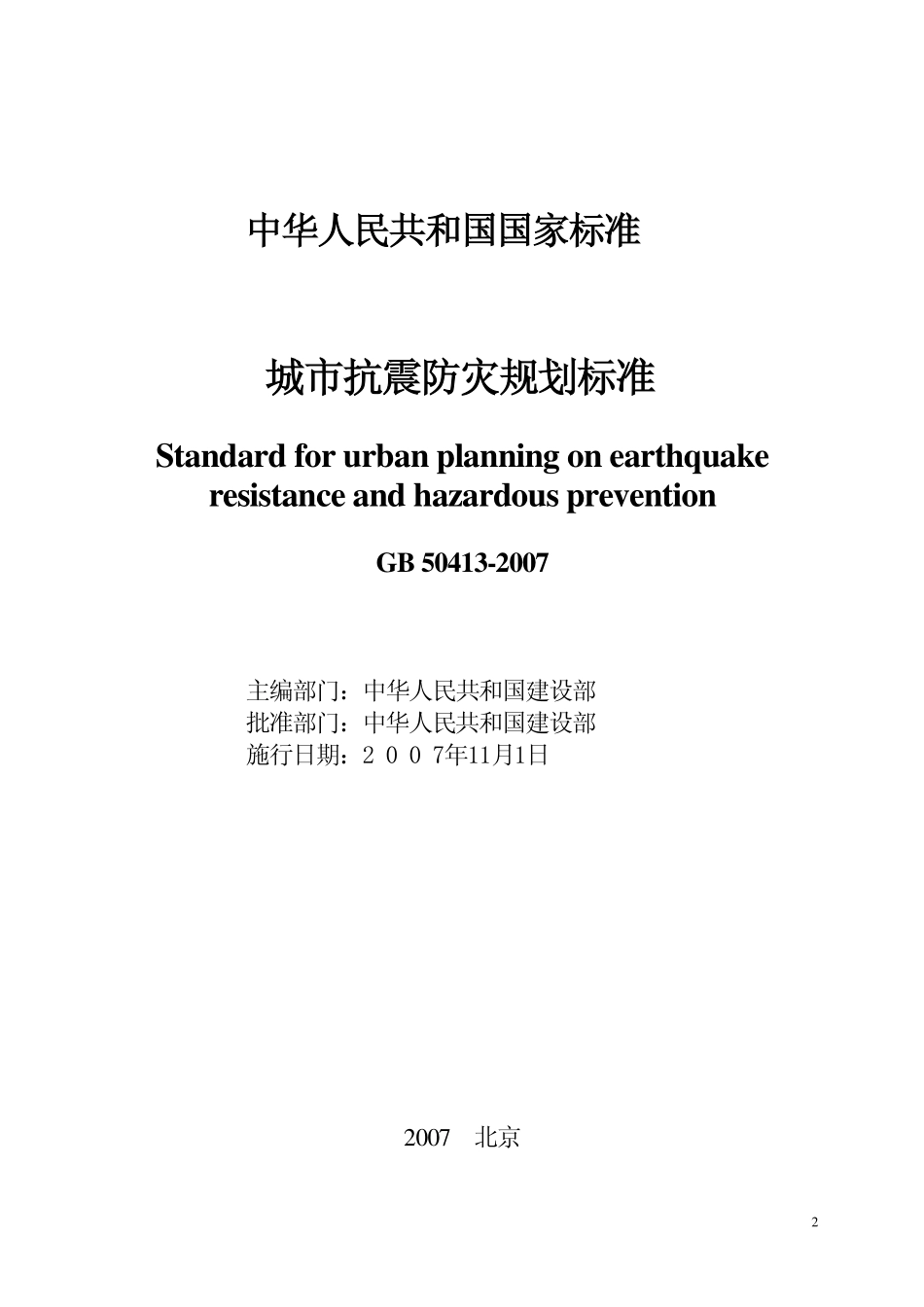 中华人民共和国国家标准

城市抗震防灾规划标准

Standard for urban planning on earthquake resistance and hazardous prevention

GB 50413-2007

主编部门：中华人民共和国建设部
批准部门：中华人民共和国建设部
施行日期：２００7年11月1日

2007 北京

2